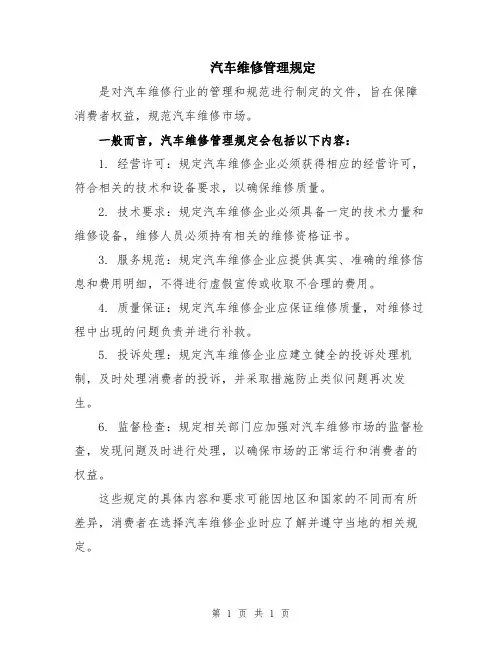 汽车维修管理规定

是对汽车维修行业的管理和规范进行制定的文件，旨在保障消费者权益，规范汽车维修市场。

一般而言，汽车维修管理规定会包括以下内容：

1. 经营许可：规定汽车维修企业必须获得相应的经营许可，符合相关的技术和设备要求，以确保维修质量。

2. 技术要求：规定汽车维修企业必须具备一定的技术力量和维修设备，维修人员必须持有相关的维修资格证书。

3. 服务规范：规定汽车维修企业应提供真实、准确的维修信息和费用明细，不得进行虚假宣传或收取不合理的费用。

4. 质量保证：规定汽车维修企业应保证维修质量，对维修过程中出现的问题负责并进行补救。

5. 投诉处理：规定汽车维修企业应建立健全的投诉处理机制，及时处理消费者的投诉，并采取措施防止类似问题再次发生。

6. 监督检查：规定相关部门应加强对汽车维修市场的监督检查，发现问题及时进行处理，以确保市场的正常运行和消费者的权益。

这些规定的具体内容和要求可能因地区和国家的不同而有所差异，消费者在选择汽车维修企业时应了解并遵守当地的相关规定。

第 1 页 共 1 页